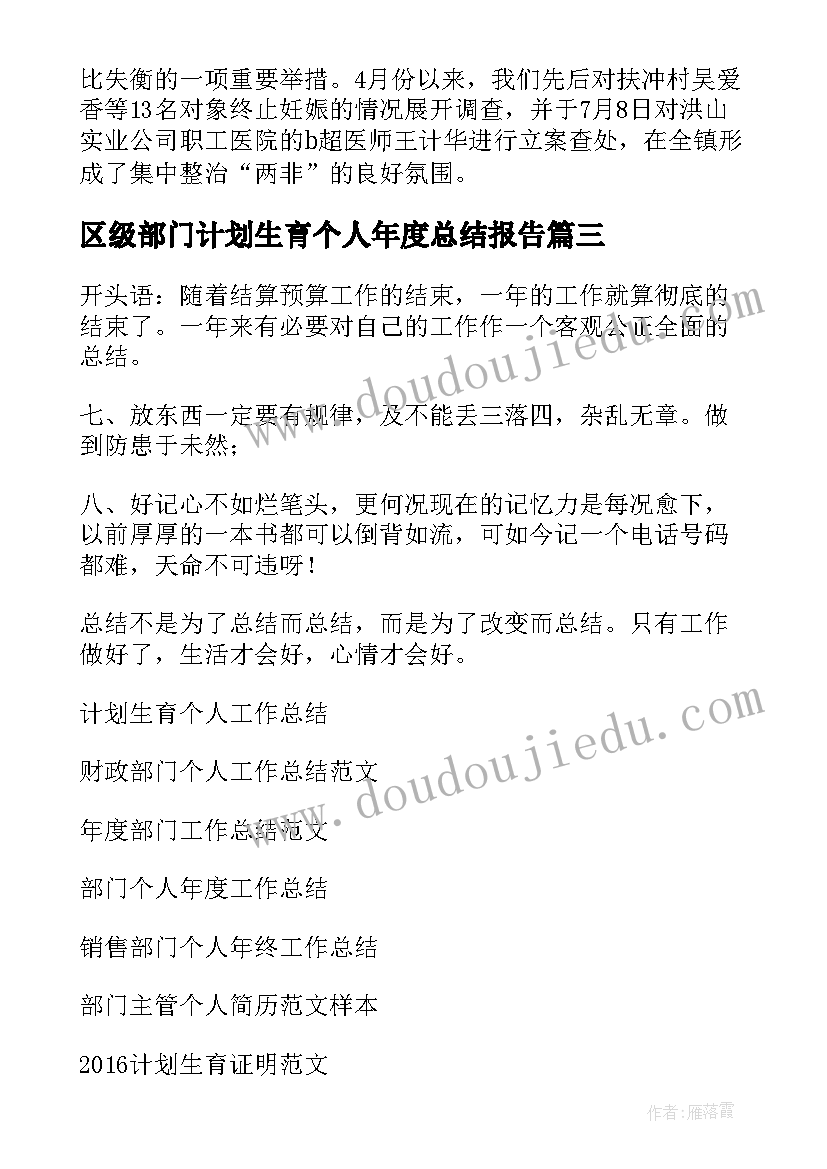 比失衡的一项重要举措。4月份以来，我们先后对扶冲村吴爱香等13名对象终止妊娠的情况展开调查，并于7月8日对洪山实业公司职工医院的b超医师王计华进行立案查处，在全镇形成了集中整治“两非”的良好氛围。

区级部门计划生育个人年度总结报告篇三

开头语：随着结算预算工作的结束，一年的工作就算彻底的结束了。一年来有必要对自己的工作作一个客观公正全面的总结。

七、放东西一定要有规律，及不能丢三落四，杂乱无章。做到防患于未然；

八、好记心不如烂笔头，更何况现在的记忆力是每况愈下，以前厚厚的一本书都可以倒背如流，可如今记一个电话号码都难，天命不可违呀！

总结不是为了总结而总结，而是为了改变而总结。只有工作做好了，生活才会好，心情才会好。

计划生育个人工作总结

财政部门个人工作总结范文

年度部门工作总结范文

部门个人年度工作总结

销售部门个人年终工作总结

部门主管个人简历范文样本

2016计划生育证明范文

www.doudoujiedu.com

www.doudoujiedu.com

作者：雁落霞